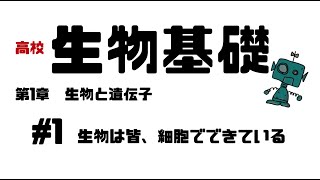 高校 生物基礎

第1章　生物と遺伝子

#1 生物は皆、細胞でできている